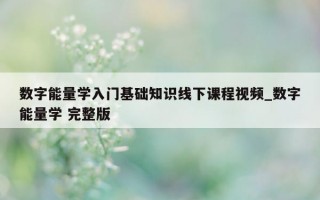 数字能量学入门基础知识线下课程视频_数字能量学 完整版